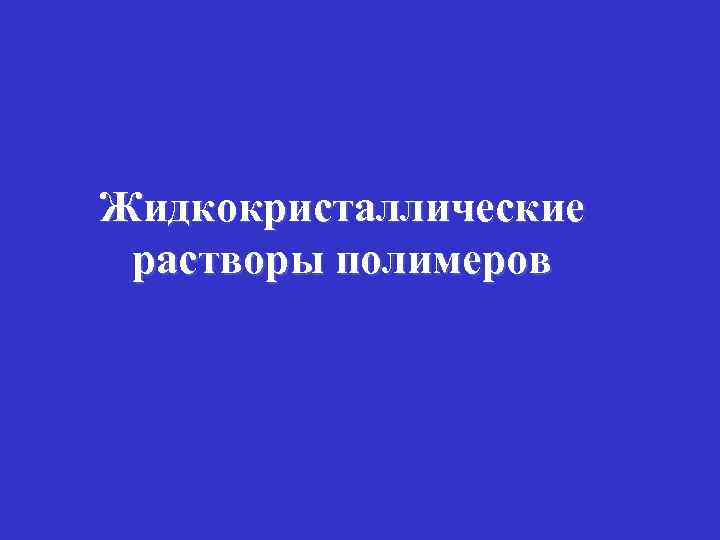 Жидкокристаллические растворы полимеров